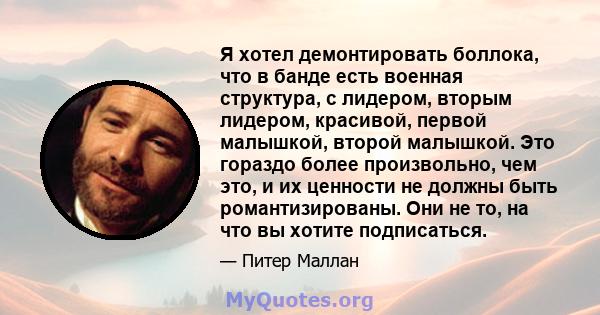 Я хотел демонтировать боллока, что в банде есть военная структура, с лидером, вторым лидером, красивой, первой малышкой, второй малышкой. Это гораздо более произвольно, чем это, и их ценности не должны быть романтизированы. Они не то, на что вы хотите подписаться.

— Питер Маллан

MyQuotes.org